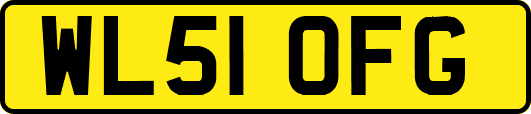 WL51 OFG